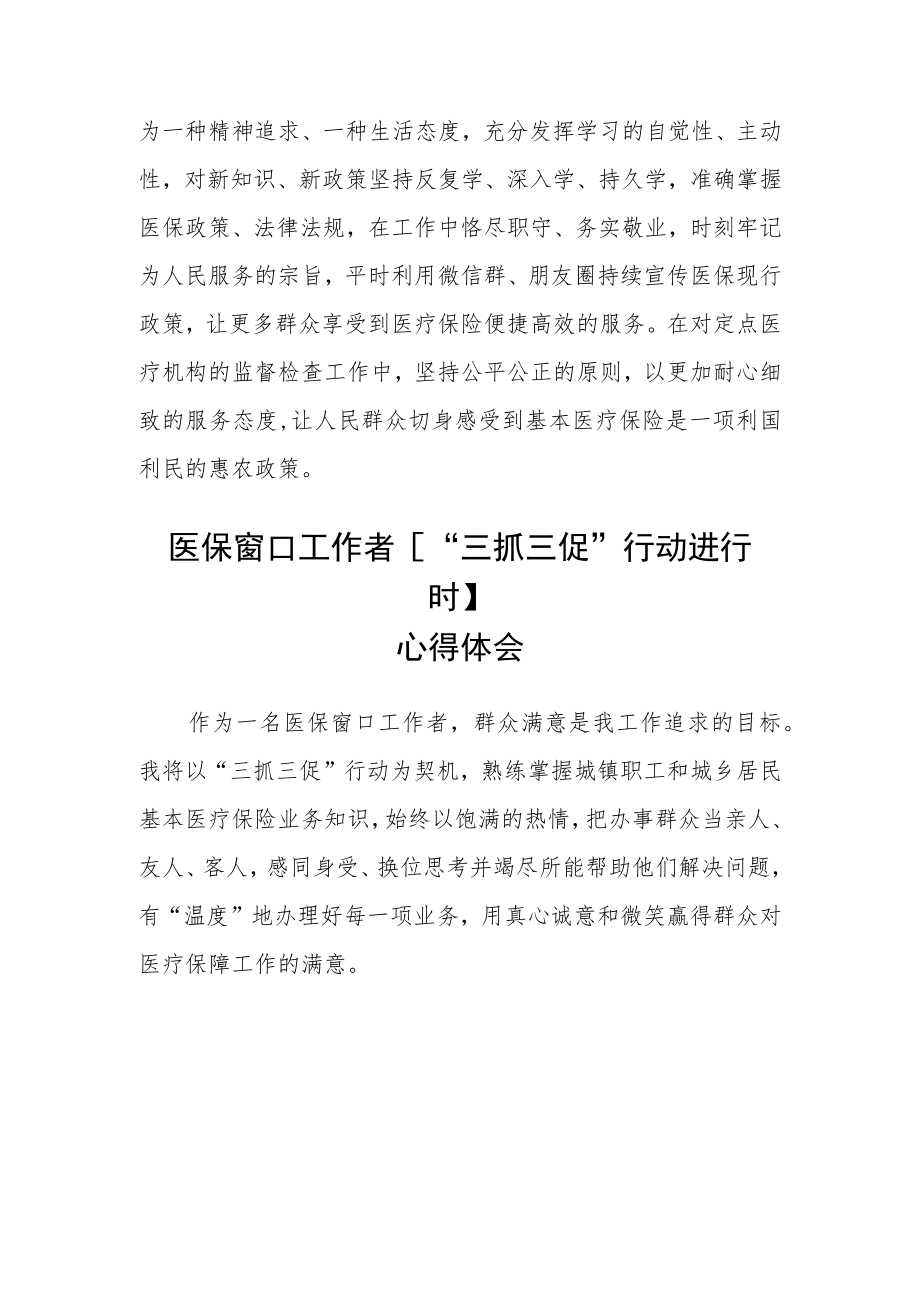 为一种精神追求、一种生活态度，充分发挥学习的自觉性、主动性，对新知识、新政策坚持反复学、深入学、持久学，准确掌握医保政策、法律法规，在工作中恪尽职守、务实敬业，时刻牢记为人民服务的宗旨，平时利用微信群、朋友圈持续宣传医保现行政策，让更多群众享受到医疗保险便捷高效的服务。在对定点医疗机构的监督检查工作中，坚持公平公正的原则，以更加耐心细致的服务态度，让人民群众切身感受到基本医疗保险是一项利国利民的惠农政策。

医保窗口工作者［“三抓三促”行动进行时】
心得体会

作为一名医保窗口工作者，群众满意是我工作追求的目标。我将以“三抓三促”行动为契机，熟练掌握城镇职工和城乡居民基本医疗保险业务知识，始终以饱满的热情，把办事群众当亲人、友人、客人，感同身受、换位思考并竭尽所能帮助他们解决问题，有“温度”地办理好每一项业务，用真心诚意和微笑赢得群众对医疗保障工作的满意。